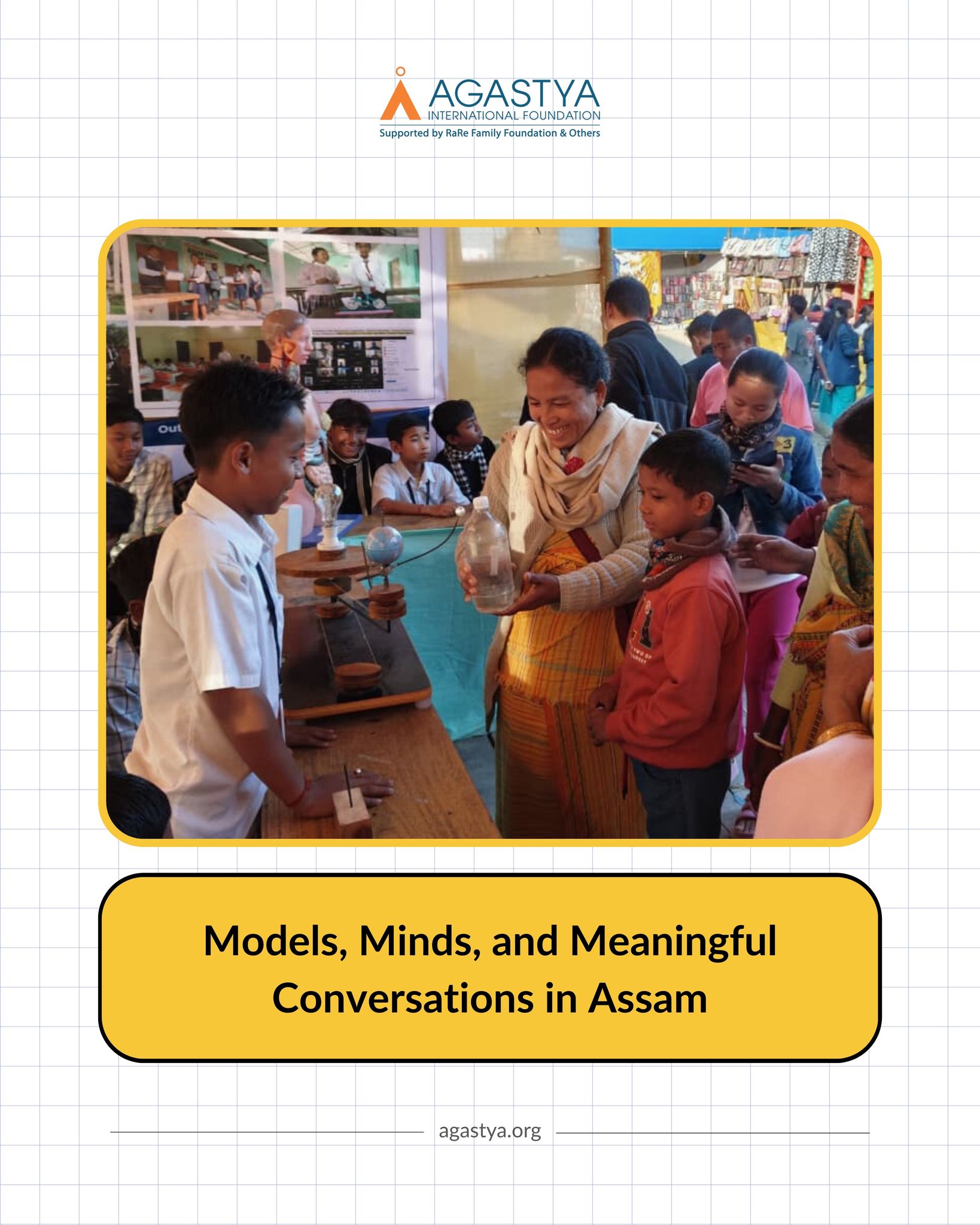 AGASTYA
INTERNATIONAL FOUNDATION
Supported by RaRe Family Foundation & Others

Out

Models, Minds, and Meaningful Conversations in Assam

agastya.org